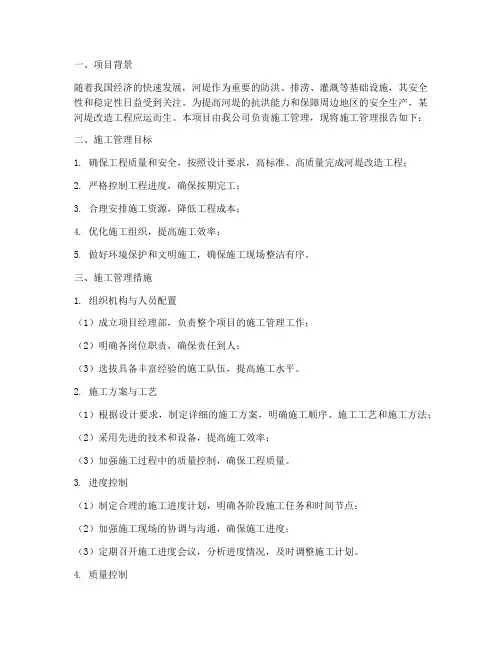 一、项目背景

随着我国经济的快速发展，河堤作为重要的防洪、排涝、灌溉等基础设施，其安全性和稳定性日益受到关注。为提高河堤的抗洪能力和保障周边地区的安全生产，某河堤改造工程应运而生。本项目由我公司负责施工管理，现将施工管理报告如下：

二、施工管理目标

1. 确保工程质量和安全，按照设计要求，高标准、高质量完成河堤改造工程；

2. 严格控制工程进度，确保按期完工；

3. 合理安排施工资源，降低工程成本；

4. 优化施工组织，提高施工效率；

5. 做好环境保护和文明施工，确保施工现场整洁有序。

三、施工管理措施

1. 组织机构与人员配置

（1）成立项目经理部，负责整个项目的施工管理工作；

（2）明确各岗位职责，确保责任到人；

（3）选拔具备丰富经验的施工队伍，提高施工水平。

2. 施工方案与工艺

（1）根据设计要求，制定详细的施工方案，明确施工顺序、施工工艺和施工方法；

（2）采用先进的技术和设备，提高施工效率；

（3）加强施工过程中的质量控制，确保工程质量。

3. 进度控制

（1）制定合理的施工进度计划，明确各阶段施工任务和时间节点；

（2）加强施工现场的协调与沟通，确保施工进度；

（3）定期召开施工进度会议，分析进度情况，及时调整施工计划。

4. 质量控制